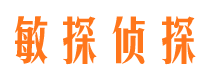 敏探侦探